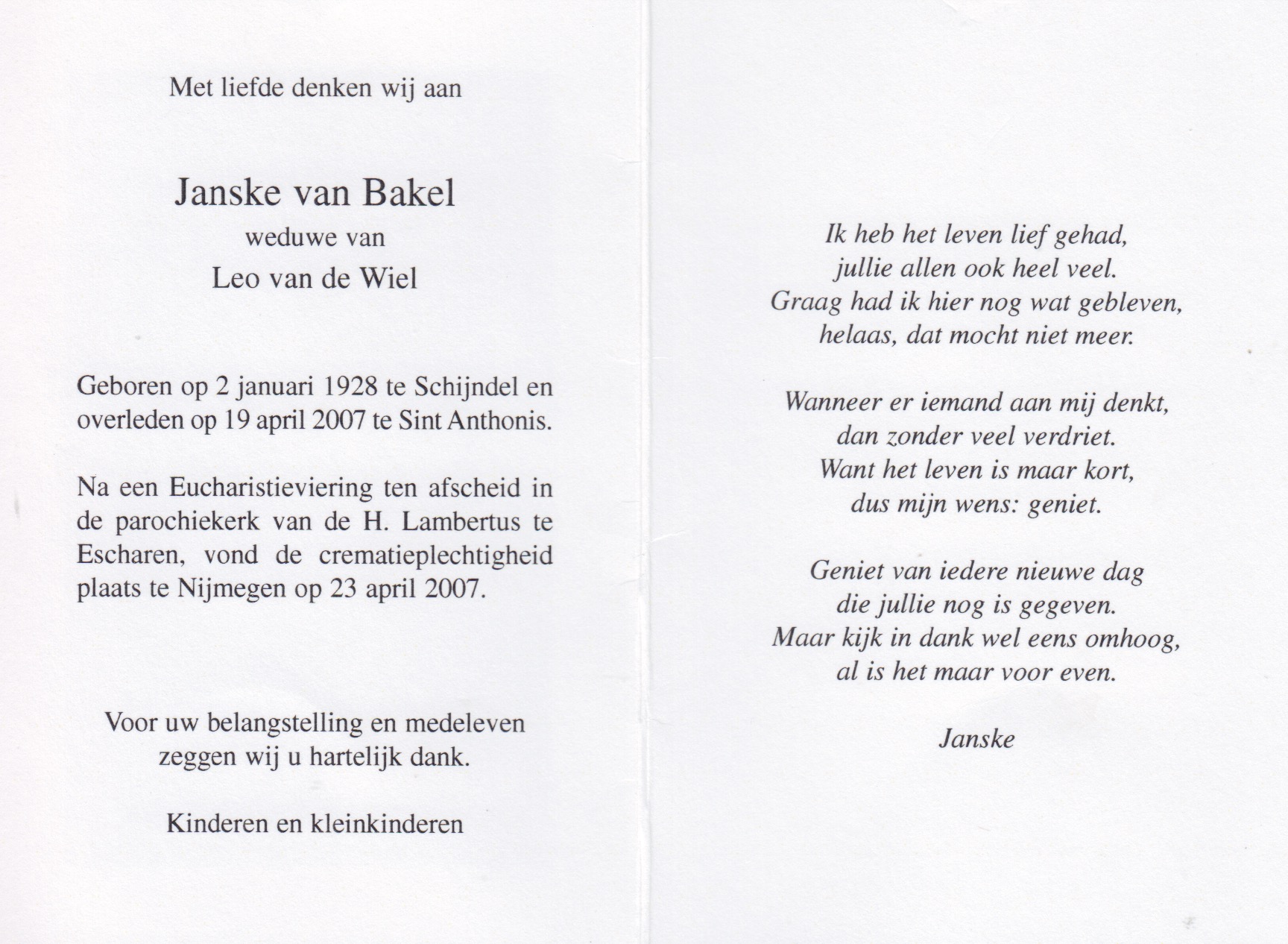 Met liefde denken wij aan

Janske van Bakel
weduwe van
Leo van de Wiel

Geboren op 2 januari 1928 te Schijndel en overleden op 19 april 2007 te Sint Anthonis.

Na een Eucharistieviering ten afscheid in de parochiekerk van de H. Lambertus te Escharen, vond de crematieplechtigheid plaats te Nijmegen op 23 april 2007.

Voor uw belangstelling en medeleven
zeggen wij u hartelijk dank.

Kinderen en kleinkinderen

Ik heb het leven lief gehad,
jullie allen ook heel veel.
Graag had ik hier nog wat gebleven,
helaas, dat mocht niet meer.

Wanneer er iemand aan mij denkt,
dan zonder veel verdriet.
Want het leven is maar kort,
dus mijn wens: geniet.

Geniet van iedere nieuwe dag
die jullie nog is gegeven.
Maar kijk in dank wel eens omhoog,
al is het maar voor even.

Janske